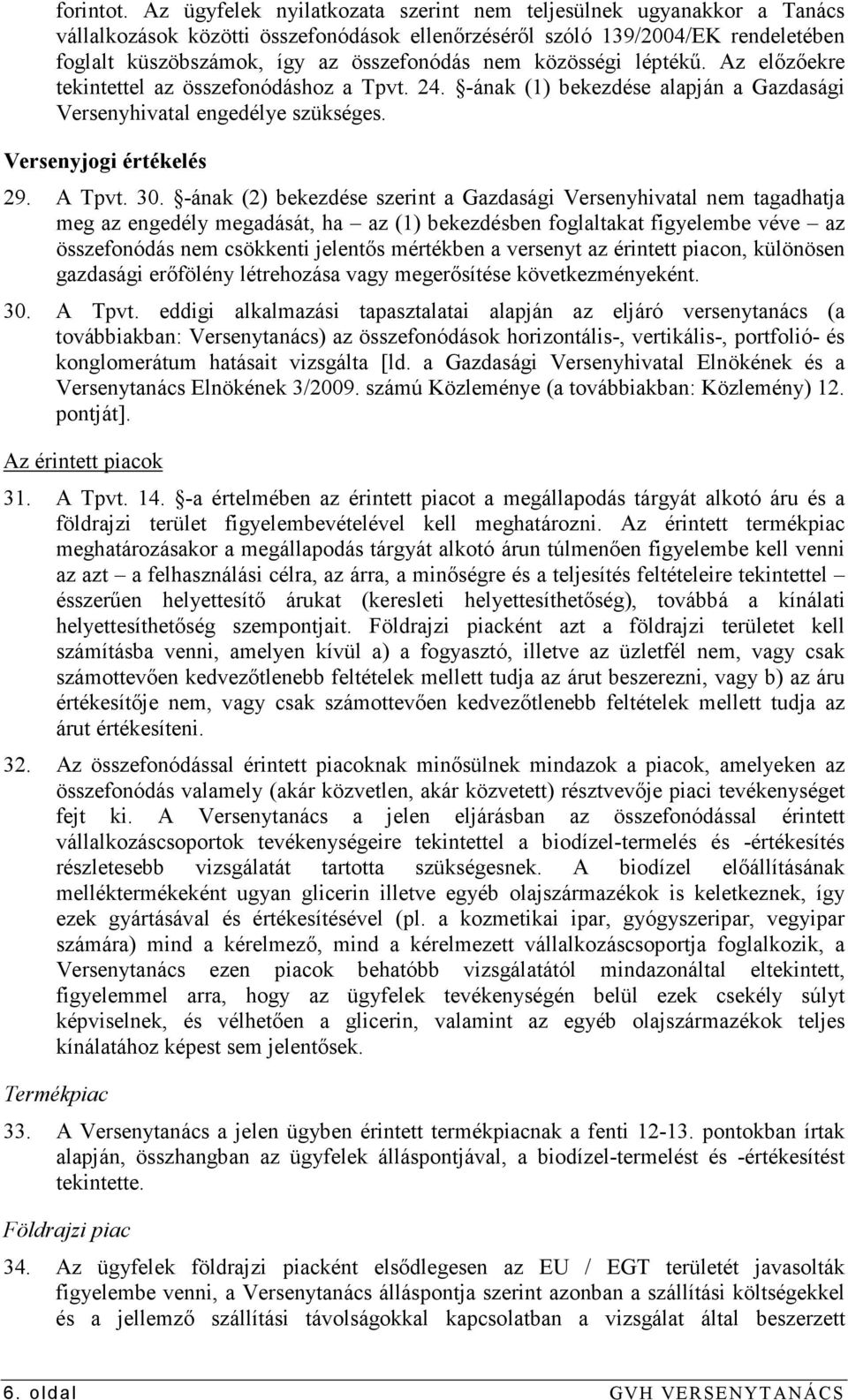 forintot. Az ügyfelek nyilatkozata szerint nem teljesülnek ugyanakkor a Tanács vállalkozások közötti összefonódások ellenőrzéséről szóló 139/2004/EK rendeletében foglalt küszöbszámok, így az összefonódás nem közösségi léptékű. Az előzőekre tekintettel az összefonódáshoz a Tpvt. 24. §-ának (1) bekezdése alapján a Gazdasági Versenyhivatal engedélye szükséges.

Versenyjogi értékelés

29. A Tpvt. 30. §-ának (2) bekezdése szerint a Gazdasági Versenyhivatal nem tagadhatja meg az engedély megadását, ha – az (1) bekezdésben foglaltakat figyelembe véve – az összefonódás nem csökkenti jelentős mértékben a versenyt az érintett piacon, különösen gazdasági erőfölény létrehozása vagy megerősítése következményeként.

30. A Tpvt. eddigi alkalmazási tapasztalatai alapján az eljáró versenytanács (a továbbiakban: Versenytanács) az összefonódások horizontális-, vertikális-, portfolió- és konglomerátum hatásait vizsgálta [ld. a Gazdasági Versenyhivatal Elnökének és a Versenytanács Elnökének 3/2009. számú Közleménye (a továbbiakban: Közlemény) 12. pontját].

Az érintett piacok

31. A Tpvt. 14. §-a értelmében az érintett piacot a megállapodás tárgyát alkotó áru és a földrajzi terület figyelembevételével kell meghatározni. Az érintett termékpiac meghatározásakor a megállapodás tárgyát alkotó árun túlmenően figyelembe kell venni az azt – a felhasználási célra, az árra, a minőségre és a teljesítés feltételeire tekintettel – ésszerűen helyettesítő árukat (keresleti helyettesíthetőség), továbbá a kínálati helyettesíthetőség szempontjait. Földrajzi piacként azt a földrajzi területet kell számításba venni, amelyen kívül a) a fogyasztó, illetve az üzletfél nem, vagy csak számottevően kedvezőtlenebb feltételek mellett tudja az árut beszerezni, vagy b) az áru értékesítője nem, vagy csak számottevően kedvezőtlenebb feltételek mellett tudja az árut értékesíteni.

32. Az összefonódással érintett piacoknak minősülnek mindazok a piacok, amelyeken az összefonódás valamely (akár közvetlen, akár közvetett) résztvevője piaci tevékenységet fejt ki. A Versenytanács a jelen eljárásban az összefonódással érintett vállalkozáscsoportok tevékenységeire tekintettel a biodízel-termelés és -értékesítés részletesebb vizsgálatát tartotta szükségesnek. A biodízel előállításának melléktermékeként ugyan glicerin illetve egyéb olajszármazékok is keletkeznek, így ezek gyártásával és értékesítésével (pl. a kozmetikai ipar, gyógyszeripar, vegyipar számára) mind a kérelmező, mind a kérelmezett vállalkozáscsoportja foglalkozik, a Versenytanács ezen piacok behatóbb vizsgálatától mindazonáltal eltekintett, figyelemmel arra, hogy az ügyfelek tevékenységén belül ezek csekély súlyt képviselnek, és vélhetően a glicerin, valamint az egyéb olajszármazékok teljes kínálatához képest sem jelentősek.

Termékpiac

33. A Versenytanács a jelen ügyben érintett termékpiacnak a fenti 12-13. pontokban írtak alapján, összhangban az ügyfelek álláspontjával, a biodízel-termelést és -értékesítést tekintette.

Földrajzi piac

34. Az ügyfelek földrajzi piacként elsődlegesen az EU / EGT területét javasolták figyelembe venni, a Versenytanács álláspontja szerint azonban a szállítási költségekkel és a jellemző szállítási távolságokkal kapcsolatban a vizsgálat által beszerzett

6. oldal GVH VERSENYTANÁCS